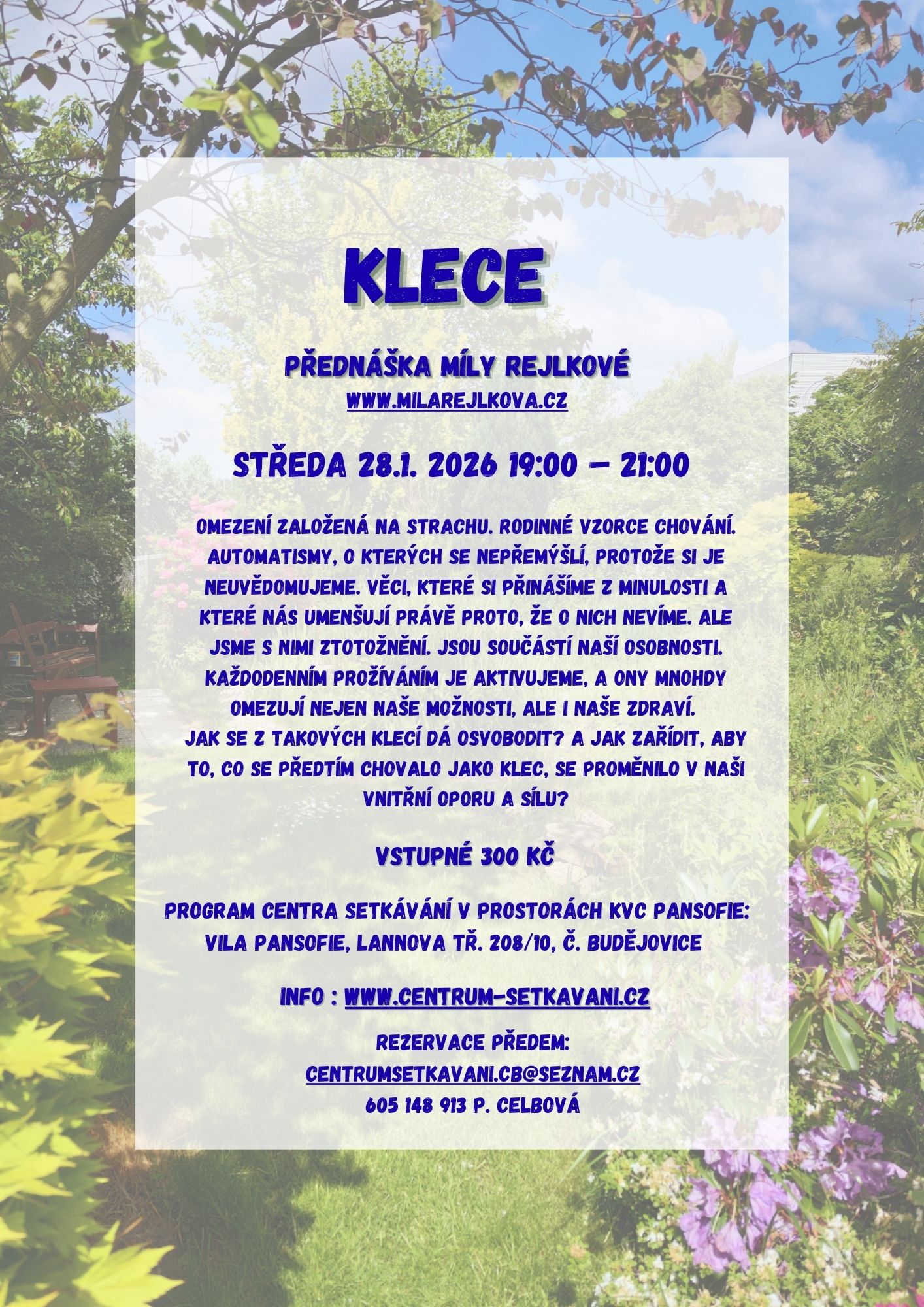 KLECE

PŘEDNÁŠKA MÍLY REJLKOVÉ
WWW.MILAREJLKOVA.CZ

STŘEDA 28.1. 2026 19:00 – 21:00

OMEZENÍ ZALOŽENÁ NA STRACHU. RODINNÉ VZORCE CHOVÁNÍ. AUTOMATISMY, O KTERÝCH SE NEPŘEMÝŠLÍ, PROTOŽE SI JE NEUVĚDOMUJEME. VĚCI, KTERÉ SI PŘINÁŠÍME Z MINULOSTI A KTERÉ NÁS UMENŠUJÍ PRÁVĚ PROTO, ŽE O NICH NEVÍME. ALE JSME S NIMI ZTOTOŽNĚNÍ. JSOU SOUČÁSTÍ NAŠÍ OSOBNOSTI. KAŽDODENNÍM PROŽÍVÁNÍM JE AKTIVUJEME, A ONY MNOHDY OMEZUJÍ NEJEN NAŠE MOŽNOSTI, ALE I NAŠE ZDRAVÍ.
JAK SE Z TAKOVÝCH KLECÍ DÁ OSVOBODIT? A JAK ZAŘÍDIT, ABY TO, CO SE PŘEDTÍM CHOVALO JAKO KLEC, SE PROMĚNILO V NAŠI VNITŘNÍ OPORU A SÍLU?

VSTUPNÉ 300 KČ

PROGRAM CENTRA SETKÁVÁNÍ V PROSTORÁCH KVC PANSOFIE:
VILA PANSOFIE, LANNOVA TŘ. 208/10, Č. BUDĚJOVICE

INFO : WWW.CENTRUM-SETKAVANI.CZ

REZERVACE PŘEDEM:
CENTRUMSETKAVANI.CB@SEZNAM.CZ
605 148 913 P. CELBOVÁ